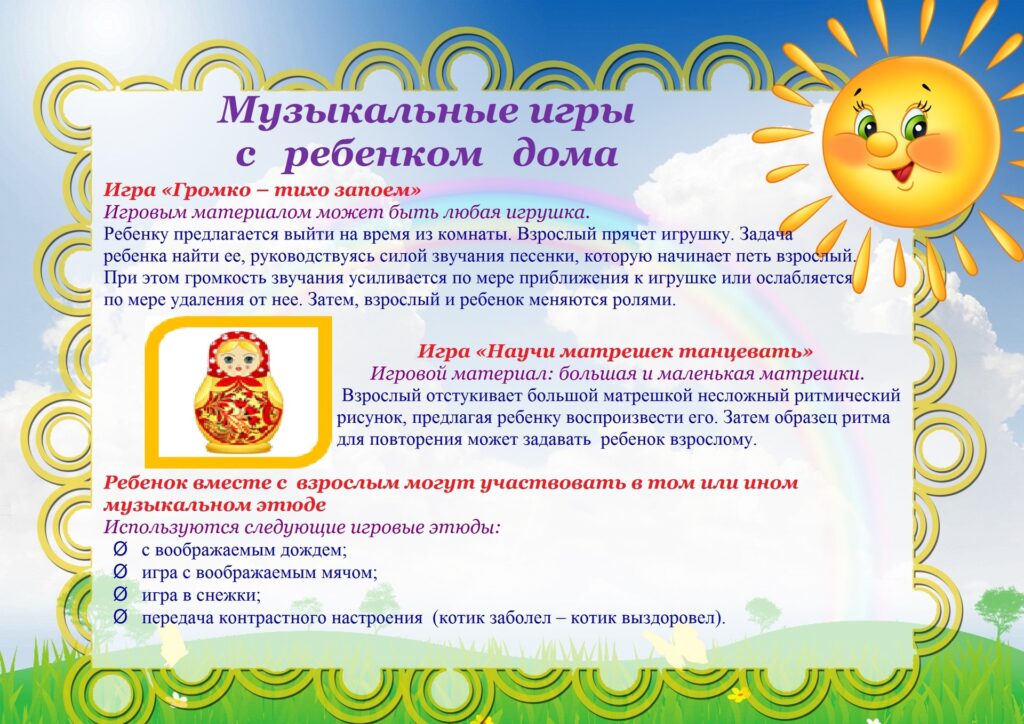 Музыкальные игры
с ребенком дома

Игра «Громко – тихо запоем»
Игровым материалом может быть любая игрушка.
Ребенку предлагается выйти на время из комнаты. Взрослый прячет игрушку. Задача ребенка найти ее, руководствуясь силой звучания песенки, которую начинает петь взрослый. При этом громкость звучания усиливается по мере приближения к игрушке или ослабляется по мере удаления от нее. Затем, взрослый и ребенок меняются ролями.

Игра «Научи матрешек танцевать»
Игровой материал: большая и маленькая матрешки.
Взрослый отстукивает большой матрешкой несложный ритмический рисунок, предлагая ребенку воспроизвести его. Затем образец ритма для повторения может задавать ребенок взрослому.

Ребенок вместе с взрослым могут участвовать в том или ином музыкальном этюде
Используются следующие игровые этюды:
Ø с воображаемым дождем;
Ø игра с воображаемым мячом;
Ø игра в снежки;
Ø передача контрастного настроения (котик заболел – котик выздоровел).